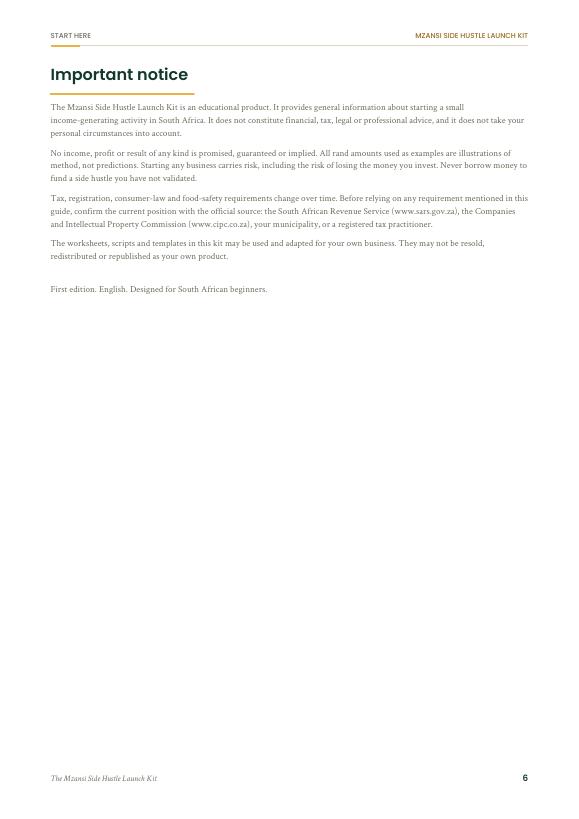 START HERE

MZANSI SIDE HUSTLE LAUNCH KIT

Important notice

The Mzansi Side Hustle Launch Kit is an educational product. It provides general information about starting a small income-generating activity in South Africa. It does not constitute financial, tax, legal or professional advice, and it does not take your personal circumstances into account.

No income, profit or result of any kind is promised, guaranteed or implied. All rand amounts used as examples are illustrations of method, not predictions. Starting any business carries risk, including the risk of losing the money you invest. Never borrow money to fund a side hustle you have not validated.

Tax, registration, consumer-law and food-safety requirements change over time. Before relying on any requirement mentioned in this guide, confirm the current position with the official source: the South African Revenue Service (www.sars.gov.za), the Companies and Intellectual Property Commission (www.cipc.co.za), your municipality, or a registered tax practitioner.

The worksheets, scripts and templates in this kit may be used and adapted for your own business. They may not be resold, redistributed or republished as your own product.

First edition. English. Designed for South African beginners.

The Mzansi Side Hustle Launch Kit

6